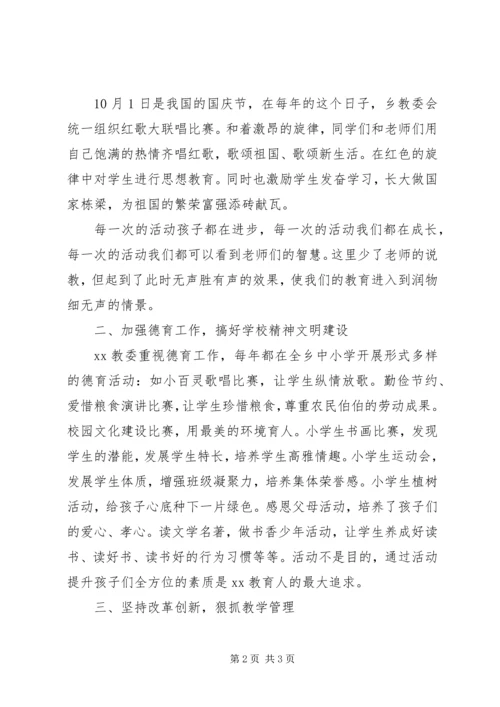 10月1日是我国的国庆节，在每年的这个日子，乡教委会统一组织红歌大联唱比赛。和着激昂的旋律，同学们和老师们用自己饱满的热情齐唱红歌，歌颂祖国、歌颂新生活。在红色的旋律中对学生进行思想教育。同时也激励学生发奋学习，长大做国家栋梁，为祖国的繁荣富强添砖献瓦。

每一次的活动孩子都在进步，每一次的活动我们都在成长，每一次的活动我们都可以看到老师们的智慧。这里少了老师的说教，但起到了此时无声胜有声的效果，使我们的教育进入到润物细无声的情景。

二、加强德育工作，搞好学校精神文明建设

xx教委重视德育工作，每年都在全乡中小学开展形式多样的德育活动：如小百灵歌唱比赛，让学生纵情放歌。勤俭节约、爱惜粮食演讲比赛，让学生珍惜粮食，尊重农民伯伯的劳动成果。校园文化建设比赛，用最美的环境育人。小学生书画比赛，发现学生的潜能，发展学生特长，培养学生高雅情趣。小学生运动会，发展学生体质，增强班级凝聚力，培养集体荣誉感。小学生植树活动，给孩子心底种下一片绿色。感恩父母活动，培养了孩子们的爱心、孝心。读文学名著，做书香少年活动，让学生养成好读书、读好书、读书好的行为习惯等等。活动不是目的，通过活动提升孩子们全方位的素质是xx教育人的最大追求。

三、坚持改革创新，狠抓教学管理

第2页 共3页